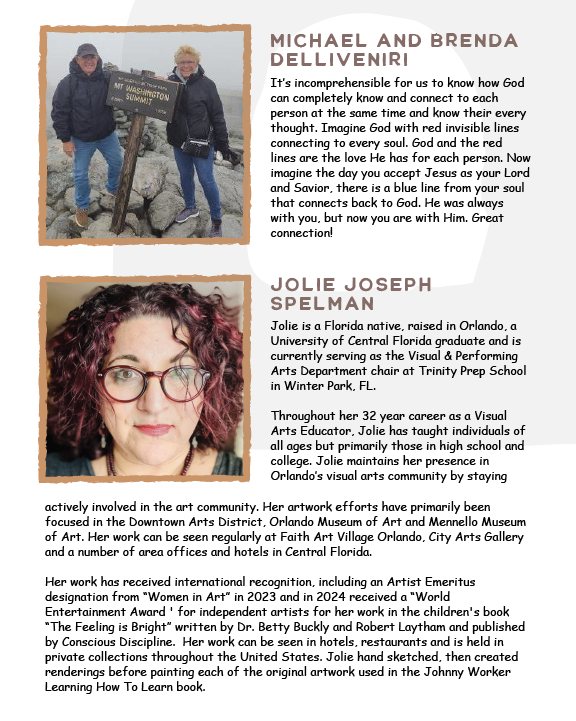 MT WASHINGTON SUMMIT

MICHAEL AND BRENDA DELLIVENIRI

It's incomprehensible for us to know how God can completely know and connect to each person at the same time and know their every thought. Imagine God with red invisible lines connecting to every soul. God and the red lines are the love He has for each person. Now imagine the day you accept Jesus as your Lord and Savior, there is a blue line from your soul that connects back to God. He was always with you, but now you are with Him. Great connection!

JOLIE JOSEPH SPELMAN

Jolie is a Florida native, raised in Orlando, a University of Central Florida graduate and is currently serving as the Visual & Performing Arts Department chair at Trinity Prep School in Winter Park, FL.

Throughout her 32 year career as a Visual Arts Educator, Jolie has taught individuals of all ages but primarily those in high school and college. Jolie maintains her presence in Orlando's visual arts community by staying actively involved in the art community. Her artwork efforts have primarily been focused in the Downtown Arts District, Orlando Museum of Art and Mennello Museum of Art. Her work can be seen regularly at Faith Art Village Orlando, City Arts Gallery and a number of area offices and hotels in Central Florida.

Her work has received international recognition, including an Artist Emeritus designation from "Women in Art" in 2023 and in 2024 received a "World Entertainment Award ' for independent artists for her work in the children's book "The Feeling is Bright" written by Dr. Betty Buckly and Robert Laytham and published by Conscious Discipline. Her work can be seen in hotels, restaurants and is held in private collections throughout the United States. Jolie hand sketched, then created renderings before painting each of the original artwork used in the Johnny Worker Learning How To Learn book.